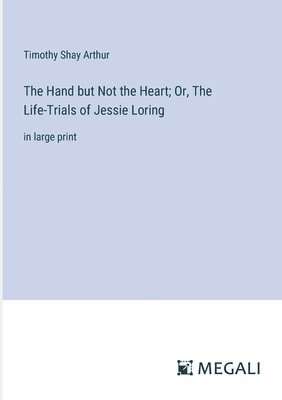 Timothy Shay Arthur

The Hand but Not the Heart; Or, The Life-Trials of Jessie Loring

in large print

MEGALI